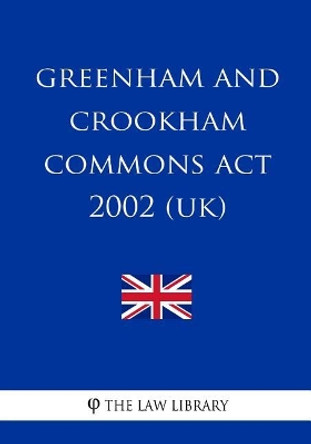 GREENHAM AND CROOKHAM COMMONS ACT 2002 (UK)

φ THE LAW LIBRARY